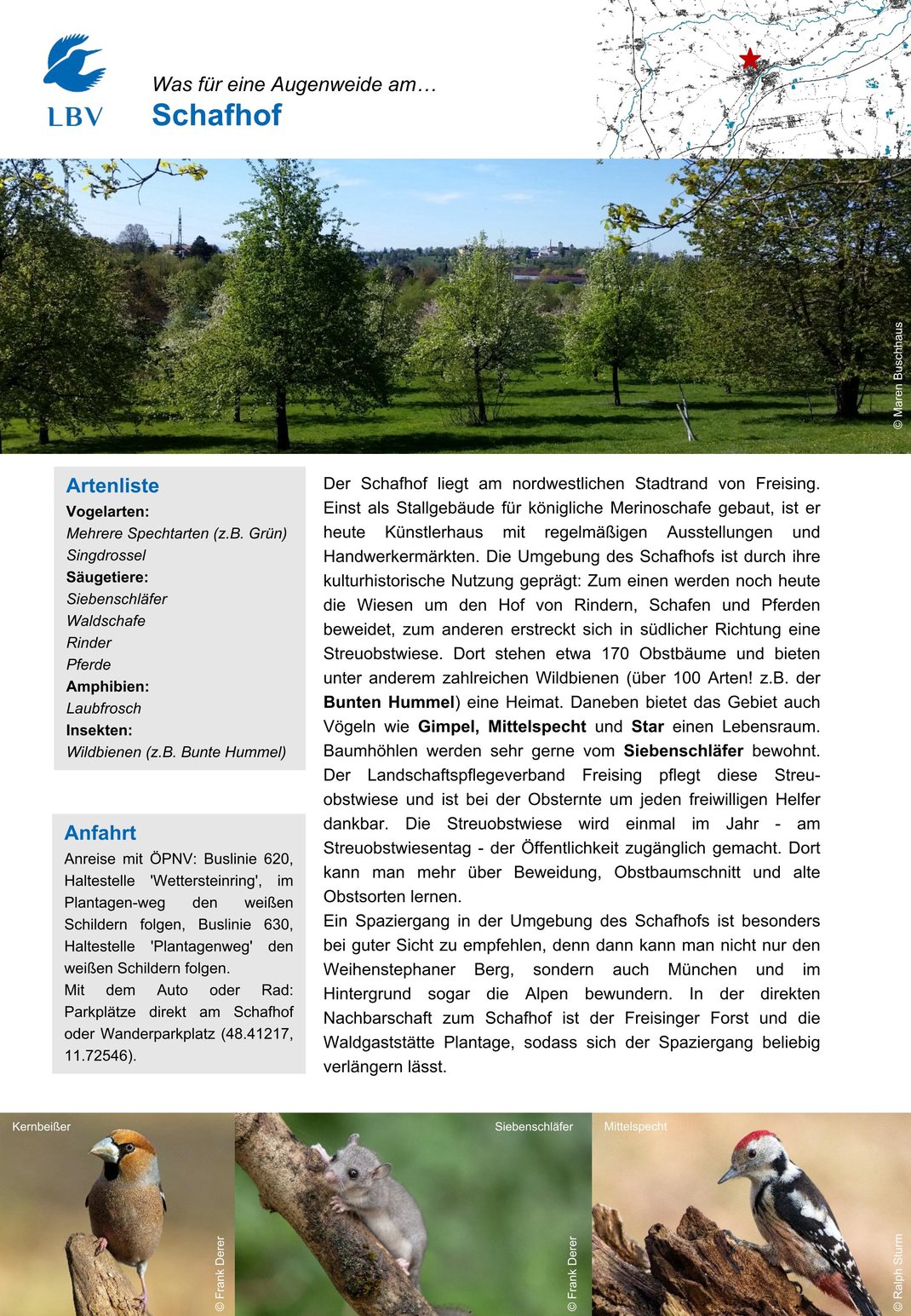 LBV

Was für eine Augenweide am…
Schafhof

© Maren Buschhaus

Artenliste
Vogelarten:
Mehrere Spechtarten (z.B. Grün)
Singdrossel
Säugetiere:
Siebenschläfer
Waldschafe
Rinder
Pferde
Amphibien:
Laubfrosch
Insekten:
Wildbienen (z.B. Bunte Hummel)

Anfahrt
Anreise mit ÖPNV: Buslinie 620, Haltestelle 'Wettersteinring', im Plantagen-weg den weißen Schildern folgen, Buslinie 630, Haltestelle 'Plantagenweg' den weißen Schildern folgen.
Mit dem Auto oder Rad: Parkplätze direkt am Schafhof oder Wanderparkplatz (48.41217, 11.72546).

Der Schafhof liegt am nordwestlichen Stadtrand von Freising. Einst als Stallgebäude für königliche Merinoschafe gebaut, ist er heute Künstlerhaus mit regelmäßigen Ausstellungen und Handwerkermärkten. Die Umgebung des Schafhofs ist durch ihre kulturhistorische Nutzung geprägt: Zum einen werden noch heute die Wiesen um den Hof von Rindern, Schafen und Pferden beweidet, zum anderen erstreckt sich in südlicher Richtung eine Streuobstwiese. Dort stehen etwa 170 Obstbäume und bieten unter anderem zahlreichen Wildbienen (über 100 Arten! z.B. der Bunten Hummel) eine Heimat. Daneben bietet das Gebiet auch Vögeln wie Gimpel, Mittelspecht und Star einen Lebensraum. Baumhöhlen werden sehr gerne vom Siebenschläfer bewohnt. Der Landschaftspflegeverband Freising pflegt diese Streuobstwiese und ist bei der Obsternte um jeden freiwilligen Helfer dankbar. Die Streuobstwiese wird einmal im Jahr - am Streuobstwiesentag - der Öffentlichkeit zugänglich gemacht. Dort kann man mehr über Beweidung, Obstbaumschnitt und alte Obstsorten lernen.
Ein Spaziergang in der Umgebung des Schafhofs ist besonders bei guter Sicht zu empfehlen, denn dann kann man nicht nur den Weihenstephaner Berg, sondern auch München und im Hintergrund sogar die Alpen bewundern. In der direkten Nachbarschaft zum Schafhof ist der Freisinger Forst und die Waldgaststätte Plantage, sodass sich der Spaziergang beliebig verlängern lässt.

Kernbeißer
© Frank Derer
Siebenschläfer
© Frank Derer
Mittelspecht
© Ralph Sturm